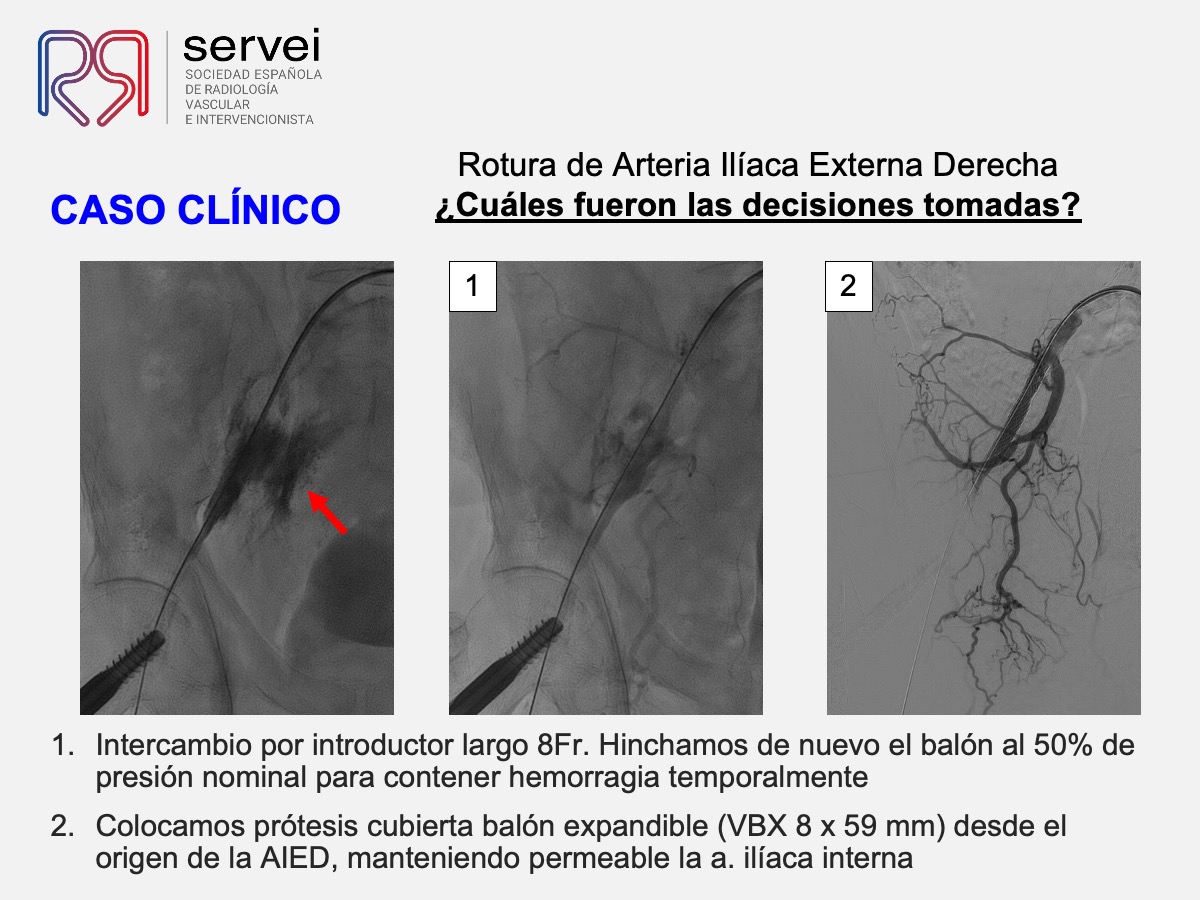 servei
SOCIEDAD ESPAÑOLA
DE RADIOLOGÍA
VASCULAR
E INTERVENCIONISTA

CASO CLÍNICO

Rotura de Arteria Ilíaca Externa Derecha
¿Cuáles fueron las decisiones tomadas?

1

2

1. Intercambio por introductor largo 8Fr. Hinchamos de nuevo el balón al 50% de presión nominal para contener hemorragia temporalmente

2. Colocamos prótesis cubierta balón expandible (VBX 8 x 59 mm) desde el origen de la AIED, manteniendo permeable la a. ilíaca interna